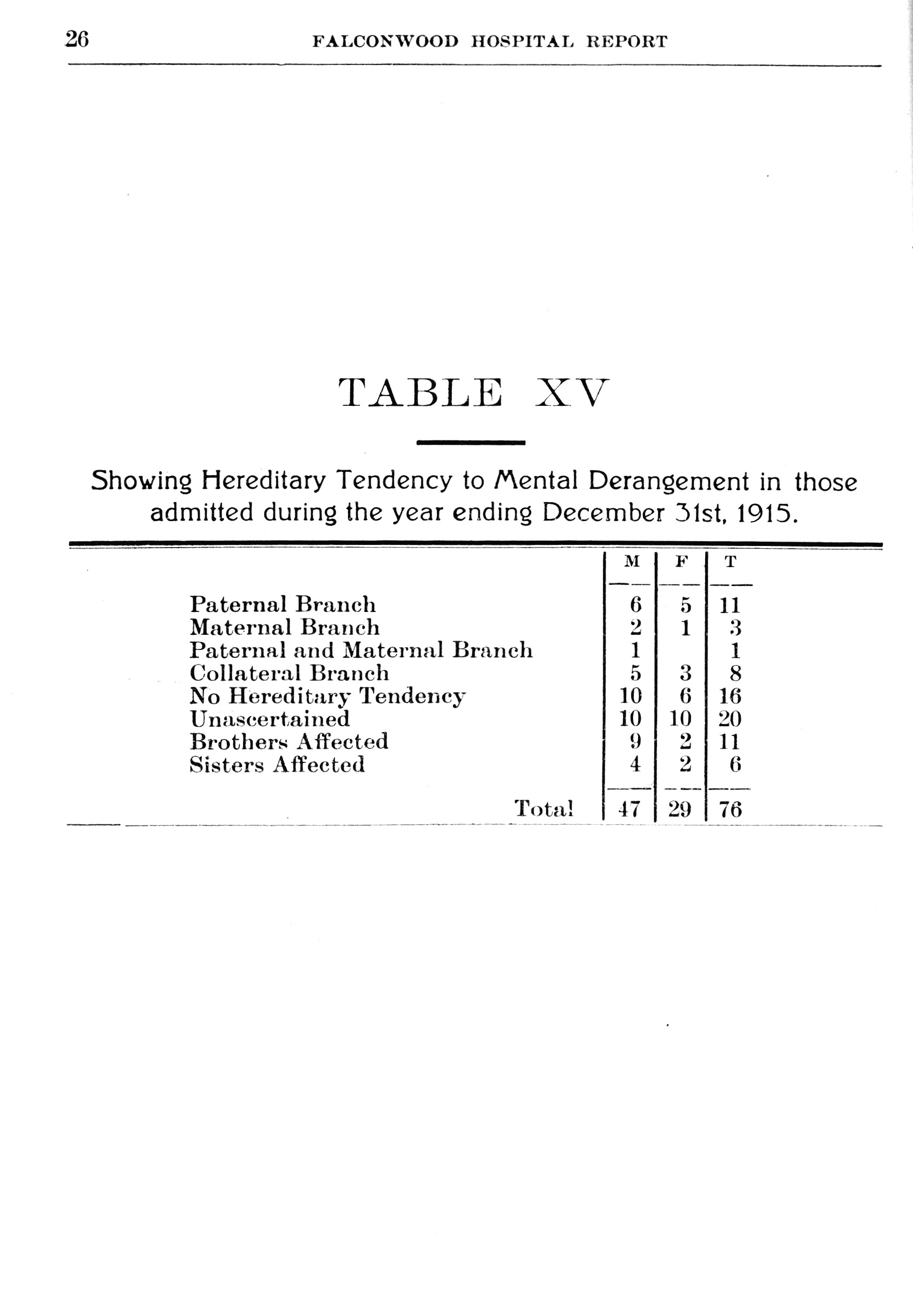 26 FALCONWOOD HOSPITAL REPORT

TABLE XV

Showing Hereditary Tendency to Mental Derangement in those admitted during the year ending December 31st, 1915.

| | M | F | T |
|---|---|---|---|
| Paternal Branch | 6 | 5 | 11 |
| Maternal Branch | 2 | 1 | 3 |
| Paternal and Maternal Branch | 1 | | 1 |
| Collateral Branch | 5 | 3 | 8 |
| No Hereditary Tendency | 10 | 6 | 16 |
| Unascertained | 10 | 10 | 20 |
| Brothers Affected | 9 | 2 | 11 |
| Sisters Affected | 4 | 2 | 6 |
| Total | 47 | 29 | 76 |